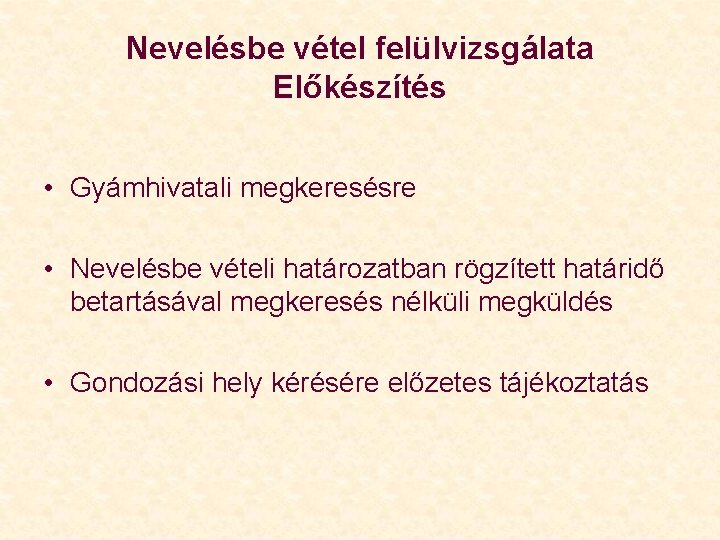 Nevelésbe vétel felülvizsgálata
Előkészítés

• Gyámhivatali megkeresésre

• Nevelésbe vételi határozatban rögzített határidő betartásával megkeresés nélküli megküldés

• Gondozási hely kérésére előzetes tájékoztatás